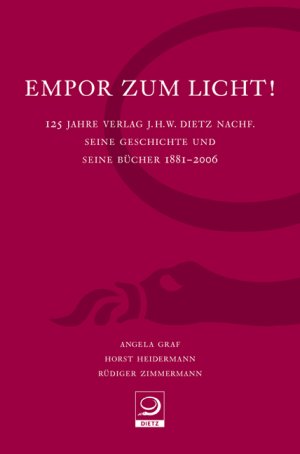 EMPOR ZUM LICHT!

125 JAHRE VERLAG J.H.W. DIETZ NACHF.
SEINE GESCHICHTE UND
SEINE BÜCHER 1881–2006

ANGELA GRAF
HORST HEIDERMANN
RÜDIGER ZIMMERMANN

DIETZ